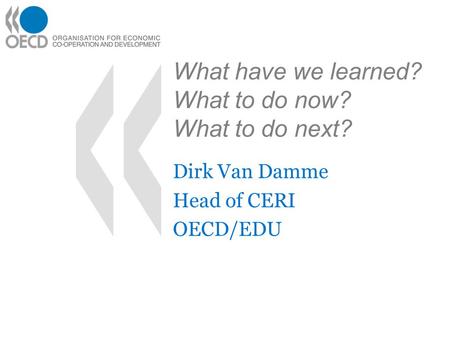 OECD ORGANISATION FOR ECONOMIC CO-OPERATION AND DEVELOPMENT

What have we learned?
What to do now?
What to do next?

Dirk Van Damme
Head of CERI
OECD/EDU